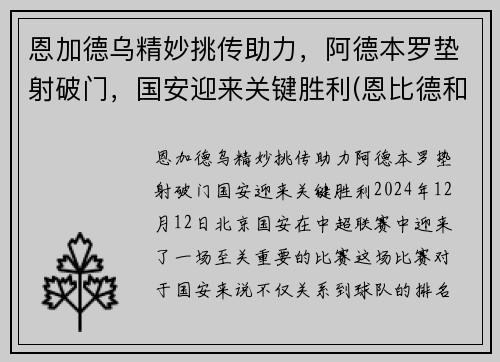 恩加德乌精妙挑传助力，阿德本罗垫射破门，国安迎来关键胜利(恩比德和

恩加德乌精妙挑传助力阿德本罗垫射破门国安迎来关键胜利2024年12月12日北京国安在中超联赛中迎来了一场至关重要的比赛这场比赛对于国安来说不仅关系到球队的排名